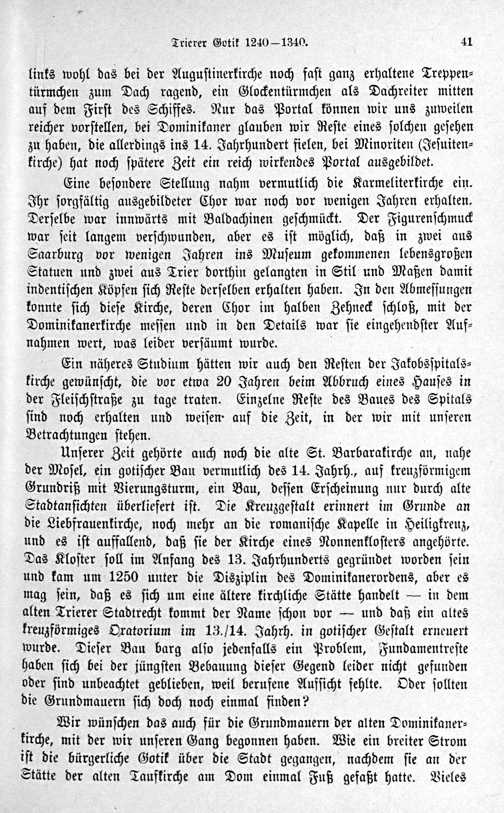 Trierer Gotik 1240—1340. 41

links wohl das bei der Augustinerkirche noch fast ganz erhaltene Treppentürmchen zum Dach ragend, ein Glockentürmchen als Dachreiter mitten auf dem First des Schiffes. Nur das Portal können wir uns zuweilen reicher vorstellen, bei Dominikaner glauben wir Reste eines solchen gesehen zu haben, die allerdings ins 14. Jahrhundert fielen, bei Minoriten (Jesuitenkirche) hat noch spätere Zeit ein reich wirkendes Portal ausgebildet.

Eine besondere Stellung nahm vermutlich die Karmeliterkirche ein. Ihr sorgfältig ausgebildeter Chor war noch vor wenigen Jahren erhalten. Derselbe war innwärts mit Baldachinen geschmückt. Der Figurenschmuck war seit langem verschwunden, aber es ist möglich, daß in zwei aus Saarburg vor wenigen Jahren ins Museum gekommenen lebensgroßen Statuen und zwei aus Trier dorthin gelangten in Stil und Maßen damit indentischen Köpfen sich Reste derselben erhalten haben. In den Abmessungen konnte sich diese Kirche, deren Chor im halben Zehneck schloß, mit der Dominikanerkirche messen und in den Details war sie eingehendster Aufnahmen wert, was leider versäumt wurde.

Ein näheres Studium hätten wir auch den Resten der Jakobsspitalskirche gewünscht, die vor etwa 20 Jahren beim Abbruch eines Hauses in der Fleischstraße zu tage traten. Einzelne Reste des Baues des Spitals sind noch erhalten und weisen auf die Zeit, in der wir mit unseren Betrachtungen stehen.

Unserer Zeit gehörte auch noch die alte St. Barbarakirche an, nahe der Mosel, ein gotischer Bau vermutlich des 14. Jahrh., auf kreuzförmigem Grundriß mit Vierungsturm, ein Bau, dessen Erscheinung nur durch alte Stadtansichten überliefert ist. Die Kreuzgestalt erinnert im Grunde an die Liebfrauenkirche, noch mehr an die romanische Kapelle in Heiligkreuz, und es ist auffallend, daß sie der Kirche eines Nonnenklosters angehörte. Das Kloster soll im Anfang des 13. Jahrhunderts gegründet worden sein und kam um 1250 unter die Disziplin des Dominikanerordens, aber es mag sein, daß es sich um eine ältere kirchliche Stätte handelt — in dem alten Trierer Stadtrecht kommt der Name schon vor — und daß ein altes kreuzförmiges Oratorium im 13./14. Jahrh. in gotischer Gestalt erneuert wurde. Dieser Bau barg also jedenfalls ein Problem, Fundamentreste haben sich bei der jüngsten Bebauung dieser Gegend leider nicht gefunden oder sind unbeachtet geblieben, weil berufene Aufsicht fehlte. Oder sollten die Grundmauern sich doch noch einmal finden?

Wir wünschen das auch für die Grundmauern der alten Dominikanerkirche, mit der wir unseren Gang begonnen haben. Wie ein breiter Strom ist die bürgerliche Gotik über die Stadt gegangen, nachdem sie an der Stätte der alten Taufkirche am Dom einmal Fuß gefaßt hatte. Vieles